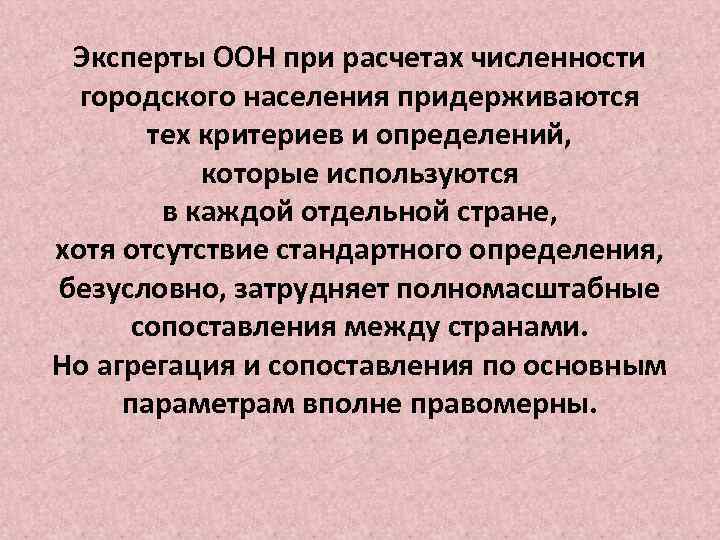 Эксперты ООН при расчетах численности городского населения придерживаются тех критериев и определений, которые используются в каждой отдельной стране, хотя отсутствие стандартного определения, безусловно, затрудняет полномасштабные сопоставления между странами. Но агрегация и сопоставления по основным параметрам вполне правомерны.